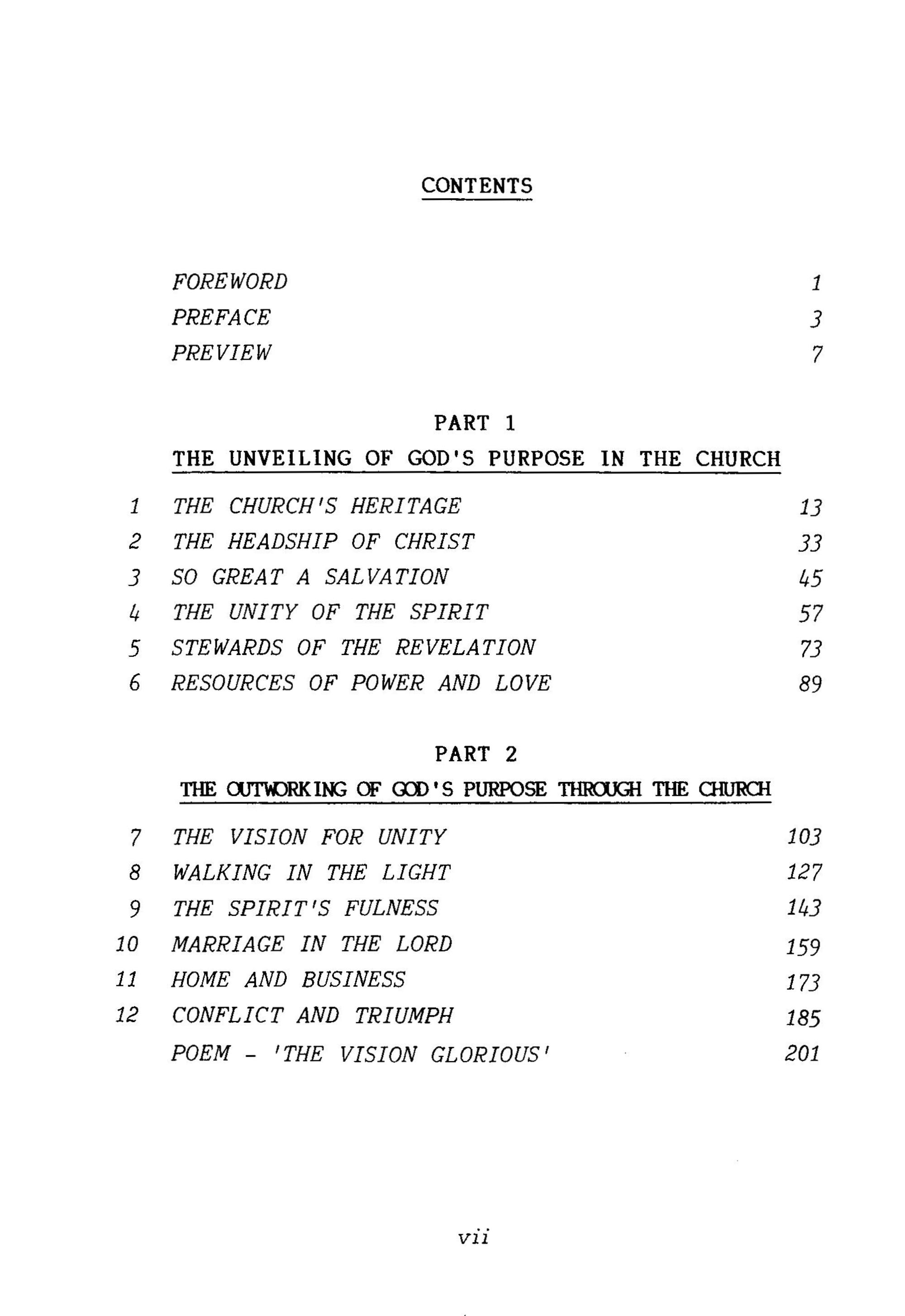 CONTENTS

FOREWORD 1
PREFACE 3
PREVIEW 7

PART 1

THE UNVEILING OF GOD'S PURPOSE IN THE CHURCH

1 THE CHURCH'S HERITAGE 13
2 THE HEADSHIP OF CHRIST 33
3 SO GREAT A SALVATION 45
4 THE UNITY OF THE SPIRIT 57
5 STEWARDS OF THE REVELATION 73
6 RESOURCES OF POWER AND LOVE 89

PART 2

THE OUTWORKING OF GOD'S PURPOSE THROUGH THE CHURCH

7 THE VISION FOR UNITY 103
8 WALKING IN THE LIGHT 127
9 THE SPIRIT'S FULNESS 143
10 MARRIAGE IN THE LORD 159
11 HOME AND BUSINESS 173
12 CONFLICT AND TRIUMPH 185
POEM - 'THE VISION GLORIOUS' 201

vii